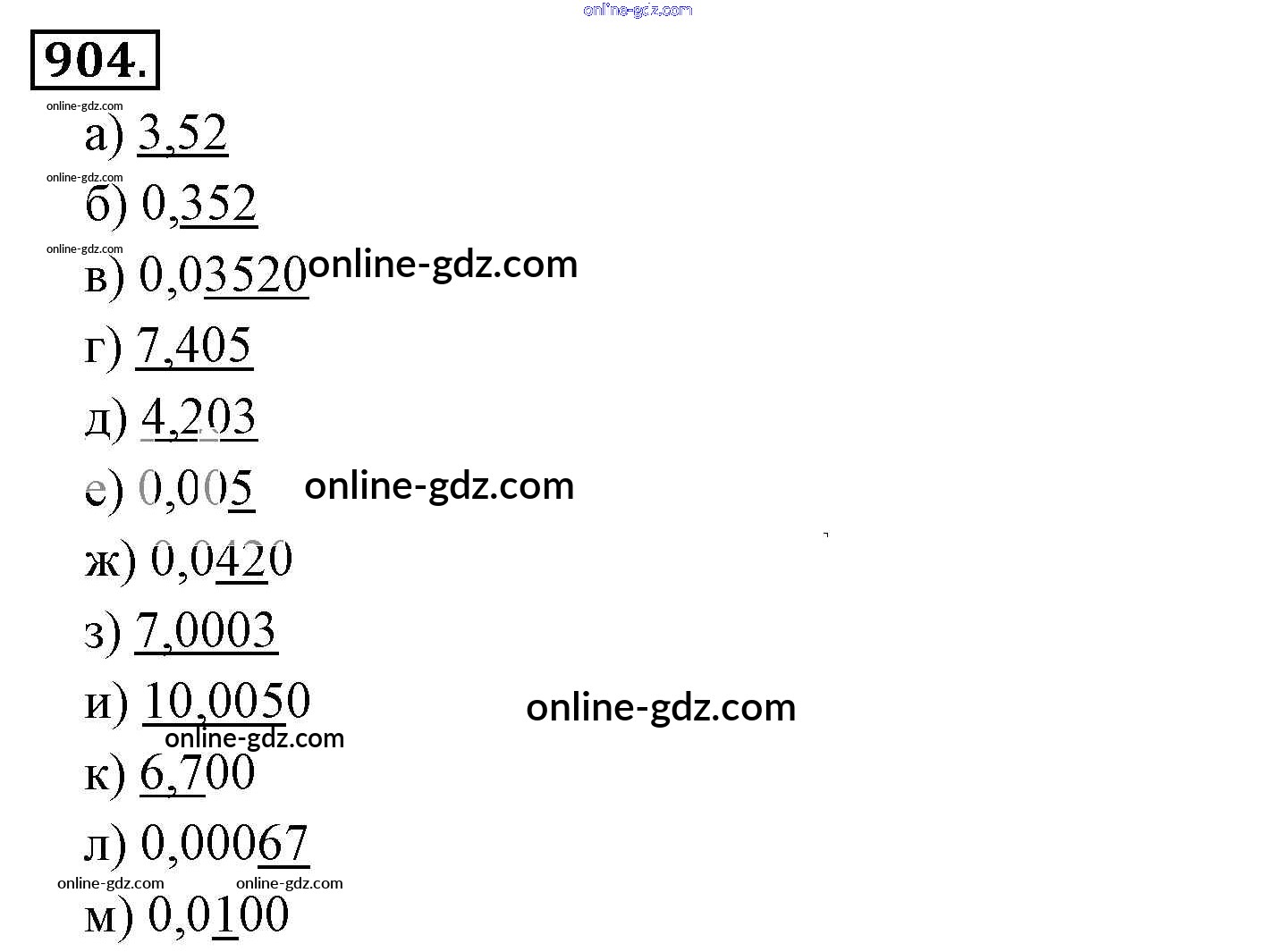 904.

а) 3,52

б) 0,352

в) 0,03520

г) 7,405

д) 4,203

е) 0,005

ж) 0,0420

з) 7,0003

и) 10,0050

к) 6,700

л) 0,00067

м) 0,0100

online-gdz.com